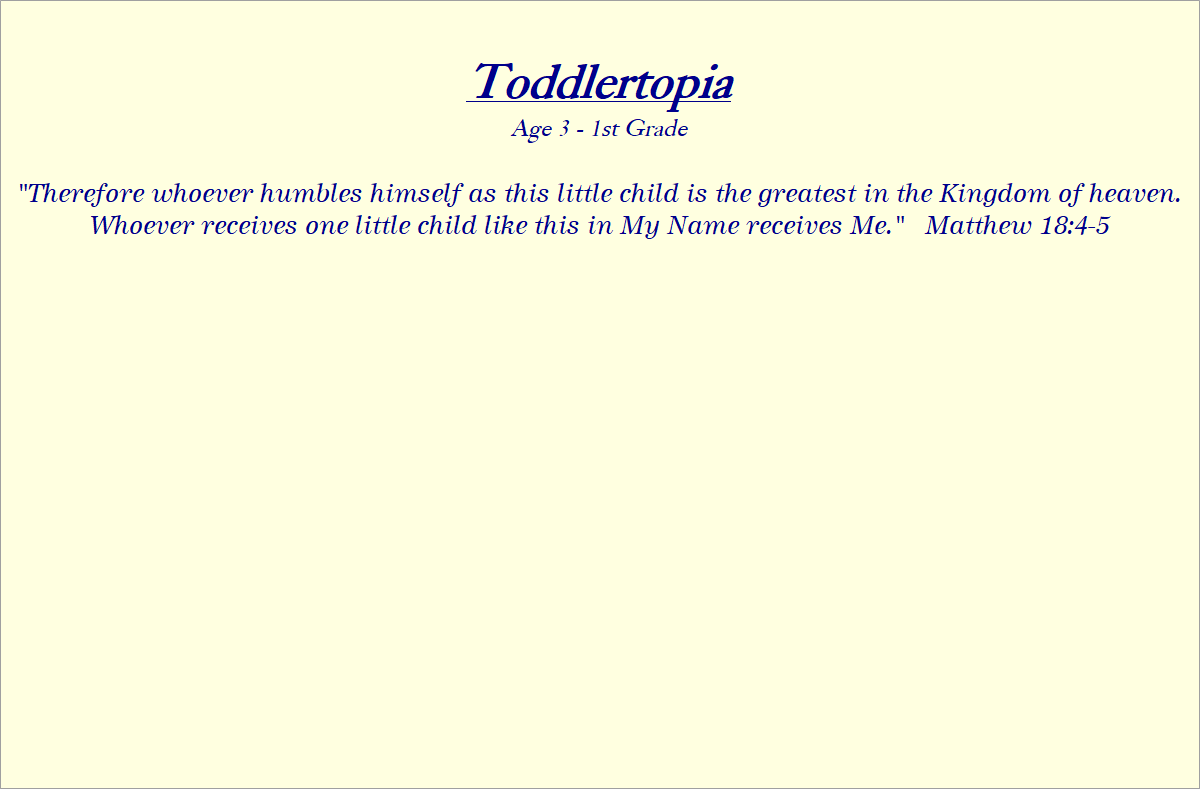 Toddlertopia

Age 3 - 1st Grade

"Therefore whoever humbles himself as this little child is the greatest in the Kingdom of heaven. Whoever receives one little child like this in My Name receives Me." Matthew 18:4-5